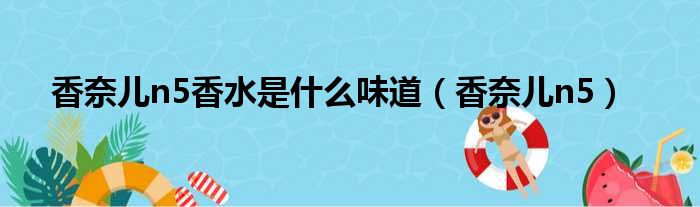 香奈儿n5香水是什么味道（香奈儿n5）